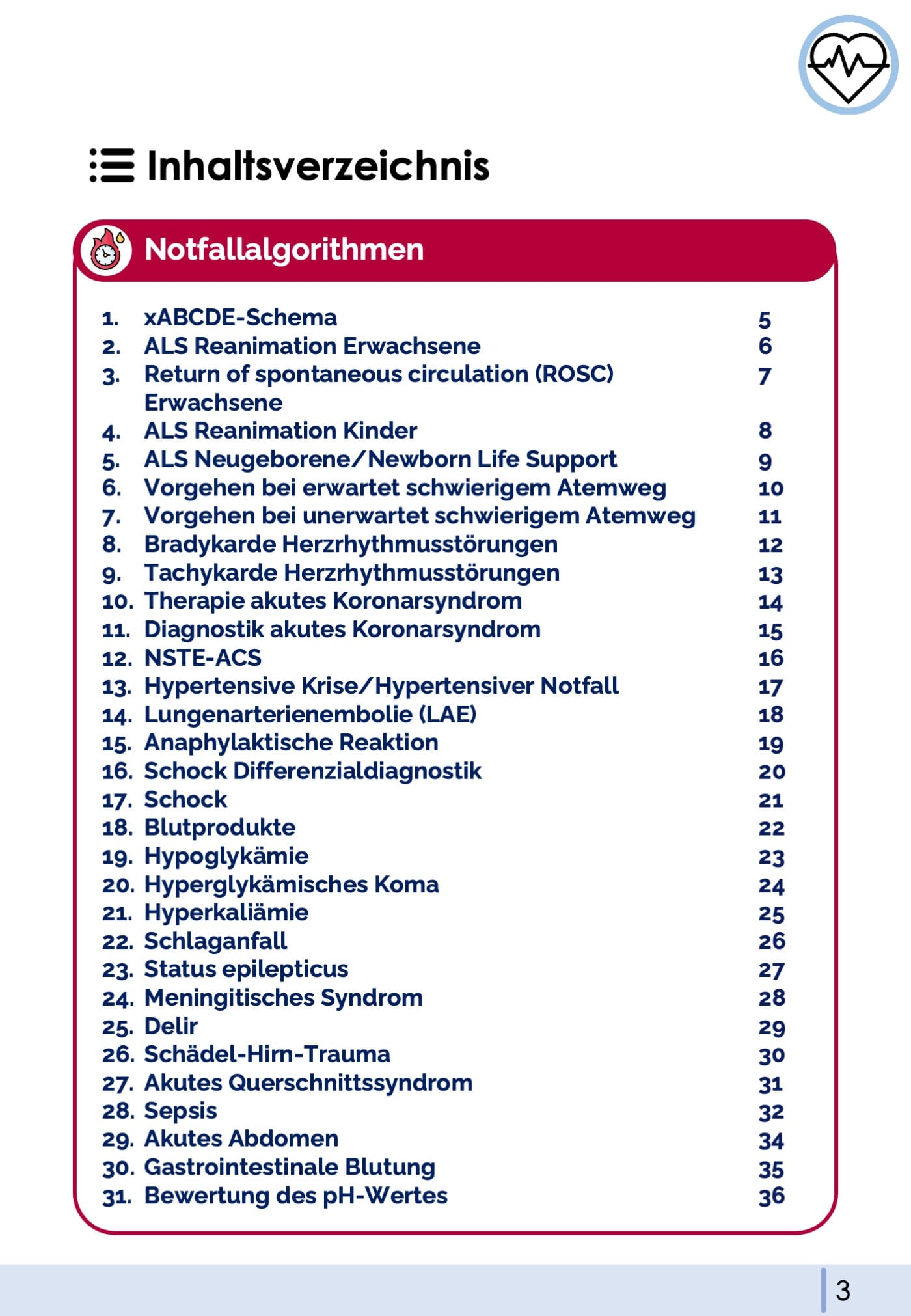 Inhaltsverzeichnis

Notfallalgorithmen

1. xABCDE-Schema 5
2. ALS Reanimation Erwachsene 6
3. Return of spontaneous circulation (ROSC) Erwachsene 7
4. ALS Reanimation Kinder 8
5. ALS Neugeborene/Newborn Life Support 9
6. Vorgehen bei erwartet schwierigem Atemweg 10
7. Vorgehen bei unerwartet schwierigem Atemweg 11
8. Bradykarde Herzrhythmusstörungen 12
9. Tachykarde Herzrhythmusstörungen 13
10. Therapie akutes Koronarsyndrom 14
11. Diagnostik akutes Koronarsyndrom 15
12. NSTE-ACS 16
13. Hypertensive Krise/Hypertensiver Notfall 17
14. Lungenarterienembolie (LAE) 18
15. Anaphylaktische Reaktion 19
16. Schock Differenzialdiagnostik 20
17. Schock 21
18. Blutprodukte 22
19. Hypoglykämie 23
20. Hyperglykämisches Koma 24
21. Hyperkaliämie 25
22. Schlaganfall 26
23. Status epilepticus 27
24. Meningitisches Syndrom 28
25. Delir 29
26. Schädel-Hirn-Trauma 30
27. Akutes Querschnittssyndrom 31
28. Sepsis 32
29. Akutes Abdomen 34
30. Gastrointestinale Blutung 35
31. Bewertung des pH-Wertes 36

3